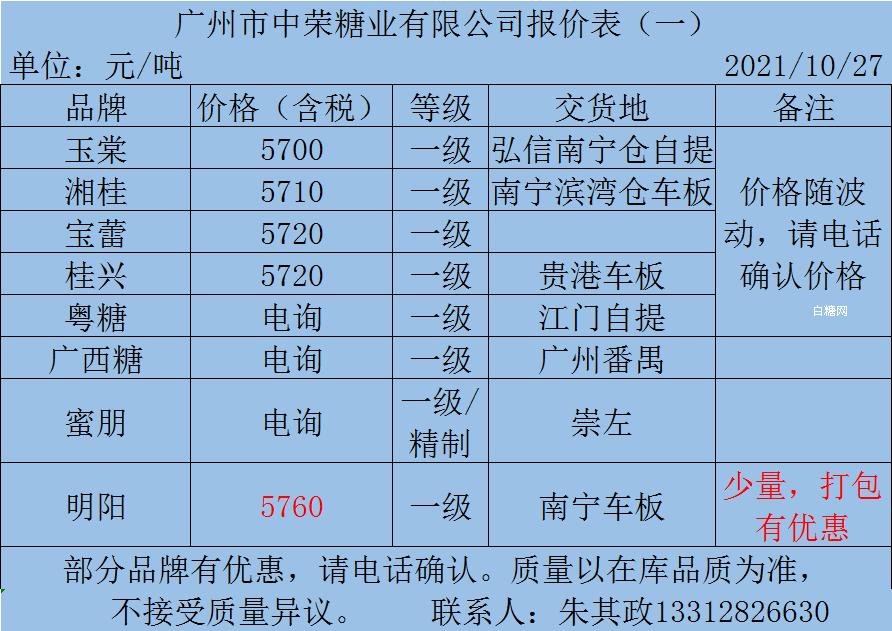 广州市中荣糖业有限公司报价表（一）

单位：元/吨 2021/10/27

| 品牌 | 价格（含税） | 等级 | 交货地 | 备注 |
|---|---|---|---|---|
| 玉棠 | 5700 | 一级 | 弘信南宁仓自提 | 价格随波动，请电话确认价格 |
| 湘桂 | 5710 | 一级 | 南宁滨湾仓车板 | |
| 宝蕾 | 5720 | 一级 | | |
| 桂兴 | 5720 | 一级 | 贵港车板 | |
| 粤糖 | 电询 | 一级 | 江门自提 | |
| 广西糖 | 电询 | 一级 | 广州番禺 | |
| 蜜朋 | 电询 | 一级/精制 | 崇左 | |
| 明阳 | 5760 | 一级 | 南宁车板 | 少量，打包有优惠 |

部分品牌有优惠，请电话确认。质量以在库品质为准，不接受质量异议。 联系人：朱其政13312826630

白糖网